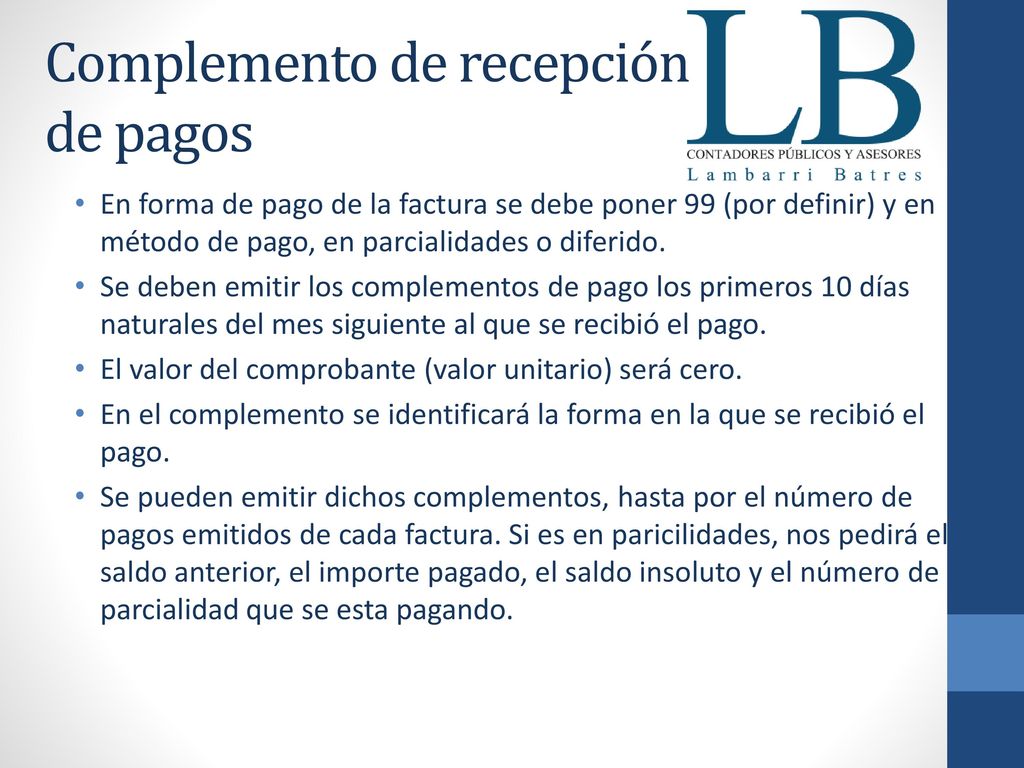 Complemento de recepción de pagos

LB
CONTADORES PÚBLICOS Y ASESORES
Lambarri Batres

• En forma de pago de la factura se debe poner 99 (por definir) y en método de pago, en parcialidades o diferido.
• Se deben emitir los complementos de pago los primeros 10 días naturales del mes siguiente al que se recibió el pago.
• El valor del comprobante (valor unitario) será cero.
• En el complemento se identificará la forma en la que se recibió el pago.
• Se pueden emitir dichos complementos, hasta por el número de pagos emitidos de cada factura. Si es en paricilidades, nos pedirá el saldo anterior, el importe pagado, el saldo insoluto y el número de parcialidad que se esta pagando.